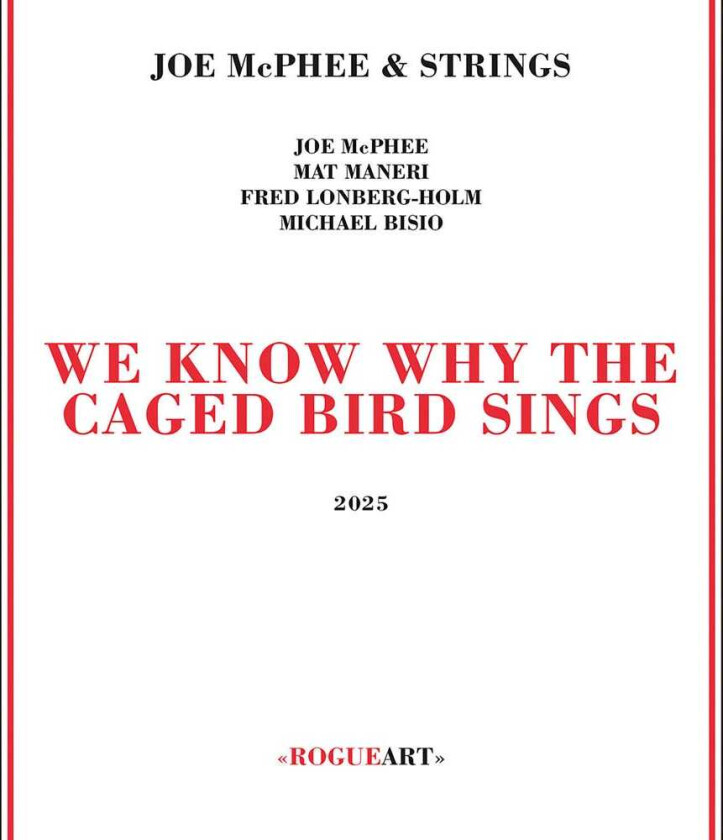 JOE McPHEE & STRINGS

JOE McPHEE
MAT MANERI
FRED LONBERG-HOLM
MICHAEL BISIO

WE KNOW WHY THE CAGED BIRD SINGS

2025

«ROGUEART»